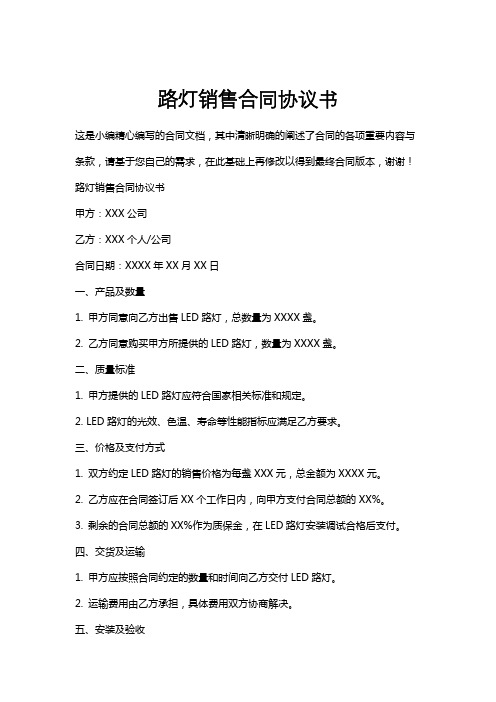 路灯销售合同协议书

这是小编精心编写的合同文档，其中清晰明确的阐述了合同的各项重要内容与条款，请基于您自己的需求，在此基础上再修改以得到最终合同版本，谢谢！

路灯销售合同协议书

甲方：XXX 公司

乙方：XXX 个人/公司

合同日期：XXXX 年 XX 月 XX 日

一、产品及数量

1. 甲方同意向乙方出售 LED 路灯，总数量为 XXXX 盏。

2. 乙方同意购买甲方所提供的 LED 路灯，数量为 XXXX 盏。

二、质量标准

1. 甲方提供的 LED 路灯应符合国家相关标准和规定。

2. LED 路灯的光效、色温、寿命等性能指标应满足乙方要求。

三、价格及支付方式

1. 双方约定 LED 路灯的销售价格为每盏 XXX 元，总金额为 XXXX 元。

2. 乙方应在合同签订后 XX 个工作日内，向甲方支付合同总额的 XX%。

3. 剩余的合同总额的 XX%作为质保金，在 LED 路灯安装调试合格后支付。

四、交货及运输

1. 甲方应按照合同约定的数量和时间向乙方交付 LED 路灯。

2. 运输费用由乙方承担，具体费用双方协商解决。

五、安装及验收